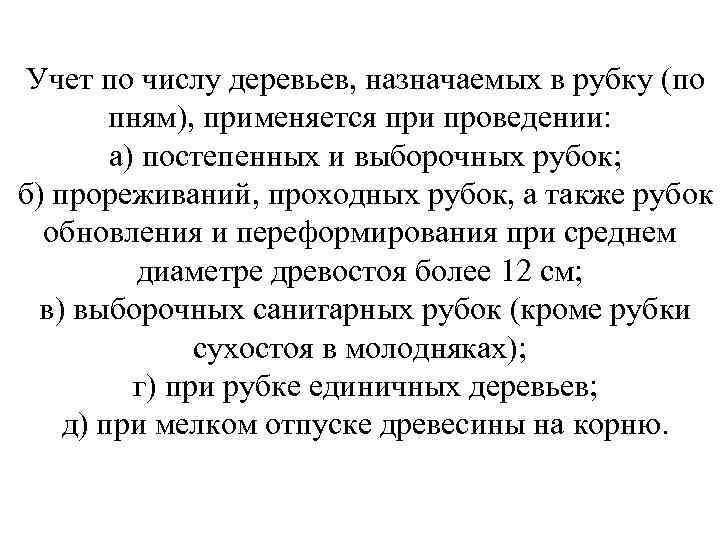 Учет по числу деревьев, назначаемых в рубку (по пням), применяется при проведении:
а) постепенных и выборочных рубок;
б) прореживаний, проходных рубок, а также рубок обновления и переформирования при среднем диаметре древостоя более 12 см;
в) выборочных санитарных рубок (кроме рубки сухостоя в молодняках);
г) при рубке единичных деревьев;
д) при мелком отпуске древесины на корню.